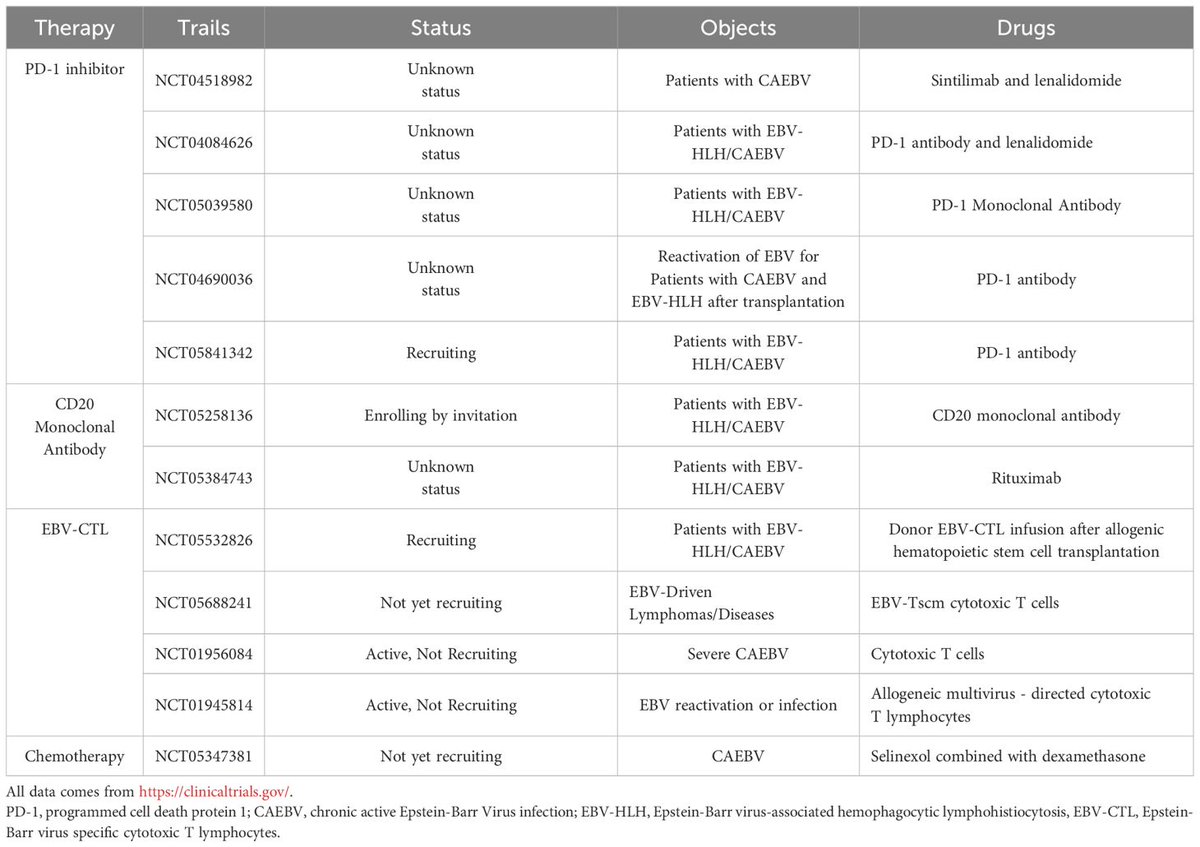 | Therapy | Trails | Status | Objects | Drugs |
|---|---|---|---|---|
| PD-1 inhibitor | NCT04518982 | Unknown status | Patients with CAEBV | Sintilimab and lenalidomide |
| | NCT04084626 | Unknown status | Patients with EBV-HLH/CAEBV | PD-1 antibody and lenalidomide |
| | NCT05039580 | Unknown status | Patients with EBV-HLH/CAEBV | PD-1 Monoclonal Antibody |
| | NCT04690036 | Unknown status | Reactivation of EBV for Patients with CAEBV and EBV-HLH after transplantation | PD-1 antibody |
| | NCT05841342 | Recruiting | Patients with EBV-HLH/CAEBV | PD-1 antibody |
| CD20 Monoclonal Antibody | NCT05258136 | Enrolling by invitation | Patients with EBV-HLH/CAEBV | CD20 monoclonal antibody |
| | NCT05384743 | Unknown status | Patients with EBV-HLH/CAEBV | Rituximab |
| EBV-CTL | NCT05532826 | Recruiting | Patients with EBV-HLH/CAEBV | Donor EBV-CTL infusion after allogenic hematopoietic stem cell transplantation |
| | NCT05688241 | Not yet recruiting | EBV-Driven Lymphomas/Diseases | EBV-Tscm cytotoxic T cells |
| | NCT01956084 | Active, Not Recruiting | Severe CAEBV | Cytotoxic T cells |
| | NCT01945814 | Active, Not Recruiting | EBV reactivation or infection | Allogeneic multivirus - directed cytotoxic T lymphocytes |
| Chemotherapy | NCT05347381 | Not yet recruiting | CAEBV | Selinexol combined with dexamethasone |

All data comes from https://clinicaltrials.gov/.

PD-1, programmed cell death protein 1; CAEBV, chronic active Epstein-Barr Virus infection; EBV-HLH, Epstein-Barr virus-associated hemophagocytic lymphohistiocytosis, EBV-CTL, Epstein-Barr virus specific cytotoxic T lymphocytes.